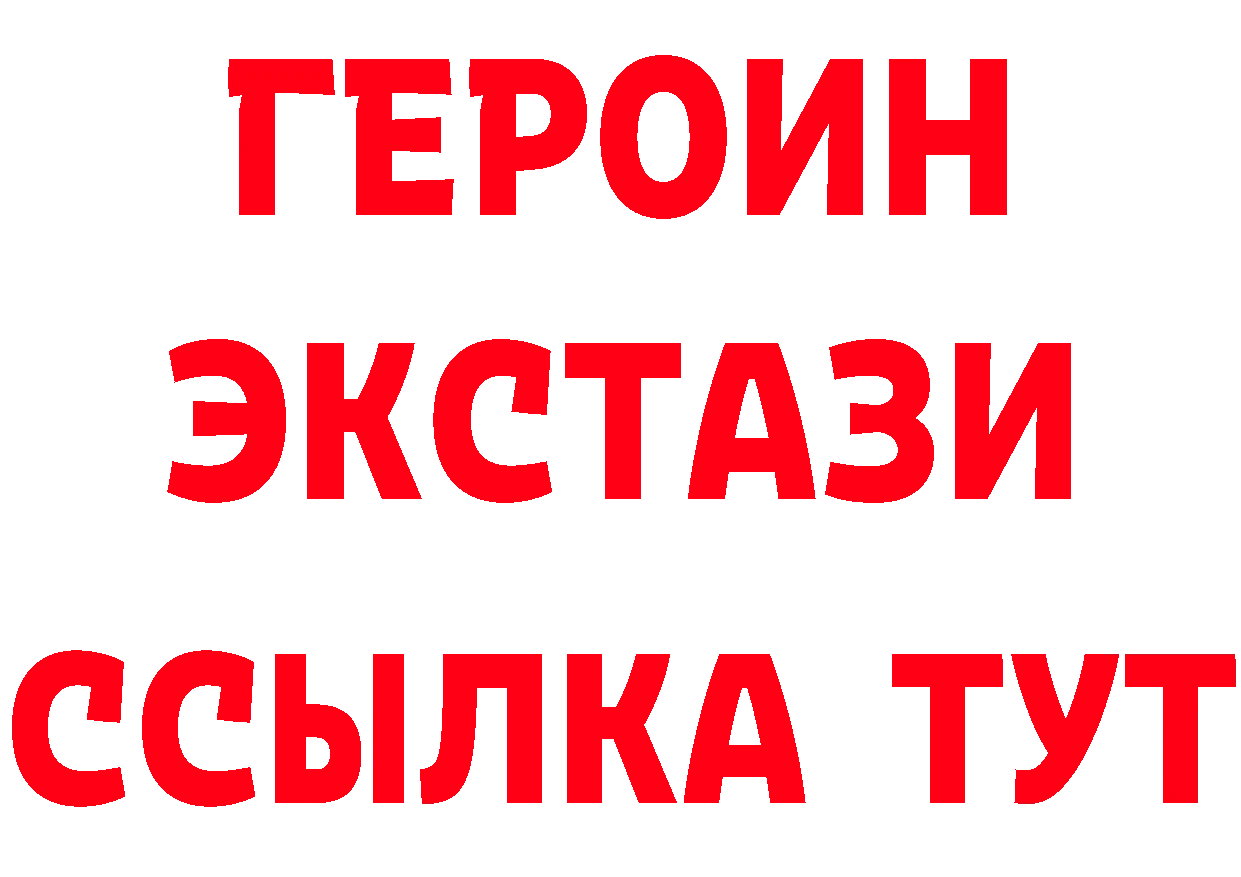 ГЕРОИН
ЭКСТАЗИ
ССЫЛКА ТУТ